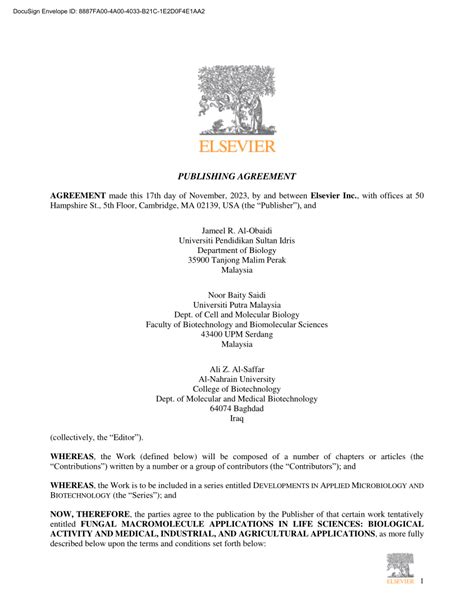 DocuSign Envelope ID: 8887FA00-4A00-4033-B21C-1E2D0F4E1AA2

ELSEVIER

PUBLISHING AGREEMENT

AGREEMENT made this 17th day of November, 2023, by and between Elsevier Inc., with offices at 50 Hampshire St., 5th Floor, Cambridge, MA 02139, USA (the "Publisher"), and

Jameel R. Al-Obaidi
Universiti Pendidikan Sultan Idris
Department of Biology
35900 Tanjong Malim Perak
Malaysia

Noor Baity Saidi
Universiti Putra Malaysia
Dept. of Cell and Molecular Biology
Faculty of Biotechnology and Biomolecular Sciences
43400 UPM Serdang
Malaysia

Ali Z. Al-Saffar
Al-Nahrain University
College of Biotechnology
Dept. of Molecular and Medical Biotechnology
64074 Baghdad
Iraq

(collectively, the "Editor").

WHEREAS, the Work (defined below) will be composed of a number of chapters or articles (the "Contributions") written by a number or a group of contributors (the "Contributors"); and

WHEREAS, the Work is to be included in a series entitled DEVELOPMENTS IN APPLIED MICROBIOLOGY AND BIOTECHNOLOGY (the "Series"); and

NOW, THEREFORE, the parties agree to the publication by the Publisher of that certain work tentatively entitled FUNGAL MACROMOLECULE APPLICATIONS IN LIFE SCIENCES: BIOLOGICAL ACTIVITY AND MEDICAL, INDUSTRIAL, AND AGRICULTURAL APPLICATIONS, as more fully described below upon the terms and conditions set forth below:

ELSEVIER 1